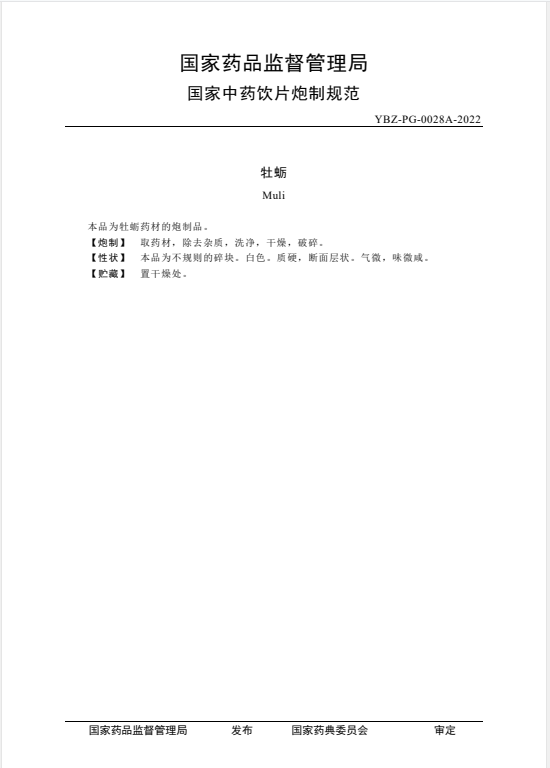 国家药品监督管理局
国家中药饮片炮制规范

YBZ-PG-0028A-2022

牡蛎
Muli

本品为牡蛎药材的炮制品。
【炮制】 取药材，除去杂质，洗净，干燥，破碎。
【性状】 本品为不规则的碎块。白色。质硬，断面层状。气微，味微咸。
【贮藏】 置干燥处。

国家药品监督管理局 发布 国家药典委员会 审定